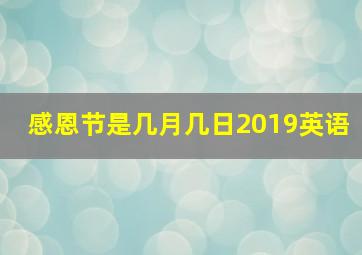 感恩节是几月几日2019英语